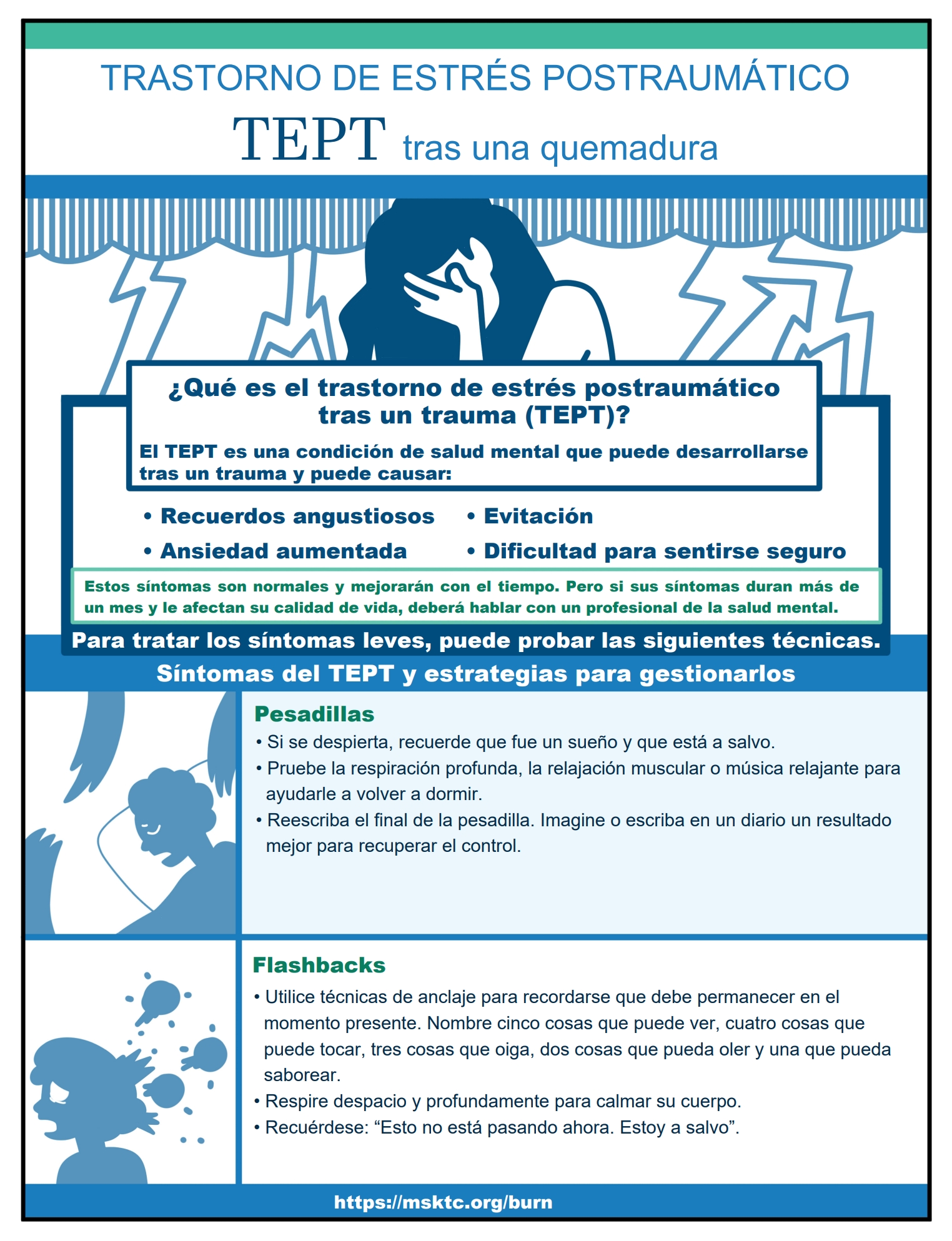 TRASTORNO DE ESTRÉS POSTRAUMÁTICO

TEPT tras una quemadura

¿Qué es el trastorno de estrés postraumático tras un trauma (TEPT)?

El TEPT es una condición de salud mental que puede desarrollarse tras un trauma y puede causar:

• Recuerdos angustiosos
• Ansiedad aumentada
• Evitación
• Dificultad para sentirse seguro

Estos síntomas son normales y mejorarán con el tiempo. Pero si sus síntomas duran más de un mes y le afectan su calidad de vida, deberá hablar con un profesional de la salud mental.

Para tratar los síntomas leves, puede probar las siguientes técnicas.

Síntomas del TEPT y estrategias para gestionarlos

Pesadillas

• Si se despierta, recuerde que fue un sueño y que está a salvo.
• Pruebe la respiración profunda, la relajación muscular o música relajante para ayudarle a volver a dormir.
• Reescriba el final de la pesadilla. Imagine o escriba en un diario un resultado mejor para recuperar el control.

Flashbacks

• Utilice técnicas de anclaje para recordarse que debe permanecer en el momento presente. Nombre cinco cosas que puede ver, cuatro cosas que puede tocar, tres cosas que oiga, dos cosas que pueda oler y una que pueda saborear.
• Respire despacio y profundamente para calmar su cuerpo.
• Recuérdese: "Esto no está pasando ahora. Estoy a salvo".

https://msktc.org/burn